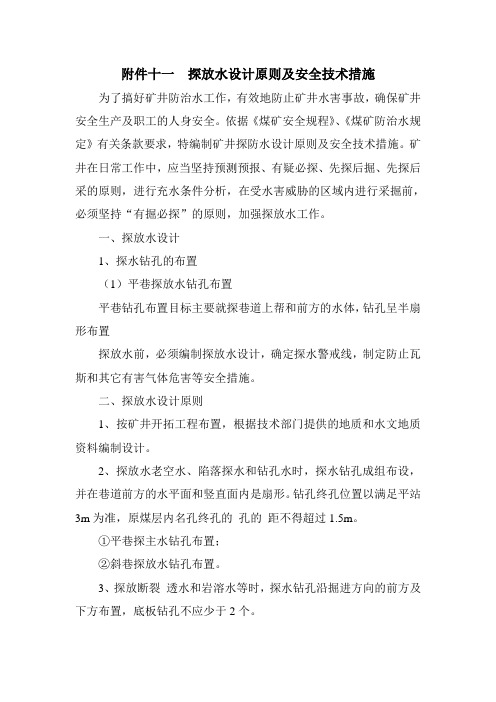 附件十一　探放水设计原则及安全技术措施

为了搞好矿井防治水工作，有效地防止矿井水害事故，确保矿井安全生产及职工的人身安全。依据《煤矿安全规程》、《煤矿防治水规定》有关条款要求，特编制矿井探防水设计原则及安全技术措施。矿井在日常工作中，应当坚持预测预报、有疑必探、先探后掘、先探后采的原则，进行充水条件分析，在受水害威胁的区域内进行采掘前，必须坚持“有掘必探”的原则，加强探放水工作。

一、探放水设计

1、探水钻孔的布置

（1）平巷探放水钻孔布置

平巷钻孔布置目标主要就探巷道上帮和前方的水体，钻孔呈半扇形布置

探放水前，必须编制探放水设计，确定探水警戒线，制定防止瓦斯和其它有害气体危害等安全措施。

二、探放水设计原则

1、按矿井开拓工程布置，根据技术部门提供的地质和水文地质资料编制设计。

2、探放水老空水、陷落探水和钻孔水时，探水钻孔成组布设，并在巷道前方的水平面和竖直面内是扇形。钻孔终孔位置以满足平站3m为准，原煤层内名孔终孔的 孔的 距不得超过1.5m。

①平巷探主水钻孔布置；

②斜巷探放水钻孔布置。

3、探放断裂 透水和岩溶水等时，探水钻孔沿掘进方向的前方及下方布置，底板钻孔不应少于2个。